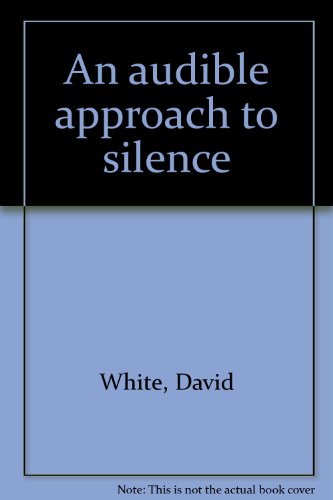 An audible approach to silence

White, David

Note: This is not the actual book cover